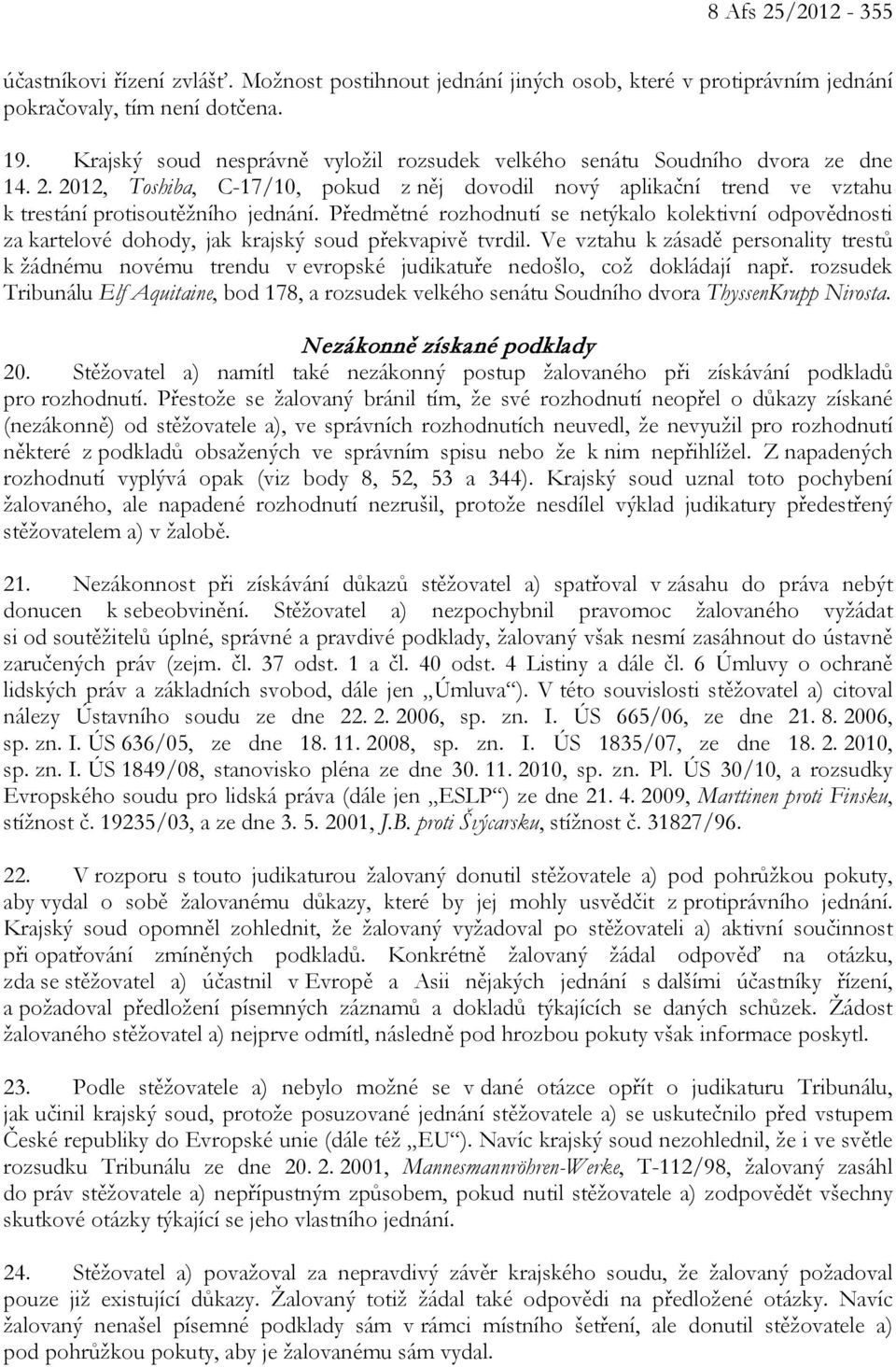 8 Afs 25/2012 - 355

účastníkovi řízení zvlášť. Možnost postihnout jednání jiných osob, které v protiprávním jednání pokračovaly, tím není dotčena.

19. Krajský soud nesprávně vyložil rozsudek velkého senátu Soudního dvora ze dne 14. 2. 2012, Toshiba, C-17/10, pokud z něj dovodil nový aplikační trend ve vztahu k trestání protisoutěžního jednání. Předmětné rozhodnutí se netýkalo kolektivní odpovědnosti za kartelové dohody, jak krajský soud překvapivě tvrdil. Ve vztahu k zásadě personality trestů k žádnému novému trendu v evropské judikatuře nedošlo, což dokládají např. rozsudek Tribunálu Elf Aquitaine, bod 178, a rozsudek velkého senátu Soudního dvora ThyssenKrupp Nirosta.

Nezákonně získané podklady

20. Stěžovatel a) namítl také nezákonný postup žalovaného při získávání podkladů pro rozhodnutí. Přestože se žalovaný bránil tím, že své rozhodnutí neopřel o důkazy získané (nezákonně) od stěžovatele a), ve správních rozhodnutích neuvedl, že nevyužil pro rozhodnutí některé z podkladů obsažených ve správním spisu nebo že k nim nepřihlížel. Z napadených rozhodnutí vyplývá opak (viz body 8, 52, 53 a 344). Krajský soud uznal toto pochybení žalovaného, ale napadené rozhodnutí nezrušil, protože nesdílel výklad judikatury předestřený stěžovatelem a) v žalobě.

21. Nezákonnost při získávání důkazů stěžovatel a) spatřoval v zásahu do práva nebýt donucen k sebeobvinění. Stěžovatel a) nezpochybnil pravomoc žalovaného vyžádat si od soutěžitelů úplné, správné a pravdivé podklady, žalovaný však nesmí zasáhnout do ústavně zaručených práv (zejm. čl. 37 odst. 1 a čl. 40 odst. 4 Listiny a dále čl. 6 Úmluvy o ochraně lidských práv a základních svobod, dále jen „Úmluva“). V této souvislosti stěžovatel a) citoval nálezy Ústavního soudu ze dne 22. 2. 2006, sp. zn. I. ÚS 665/06, ze dne 21. 8. 2006, sp. zn. I. ÚS 636/05, ze dne 18. 11. 2008, sp. zn. I. ÚS 1835/07, ze dne 18. 2. 2010, sp. zn. I. ÚS 1849/08, stanovisko pléna ze dne 30. 11. 2010, sp. zn. Pl. ÚS 30/10, a rozsudky Evropského soudu pro lidská práva (dále jen „ESLP“) ze dne 21. 4. 2009, Marttinen proti Finsku, stížnost č. 19235/03, a ze dne 3. 5. 2001, J.B. proti Švýcarsku, stížnost č. 31827/96.

22. V rozporu s touto judikaturou žalovaný donutil stěžovatele a) pod pohrůžkou pokuty, aby vydal o sobě žalovanému důkazy, které by jej mohly usvědčit z protiprávního jednání. Krajský soud opomněl zohlednit, že žalovaný vyžadoval po stěžovateli a) aktivní součinnost při opatřování zmíněných podkladů. Konkrétně žalovaný žádal odpověď na otázku, zda se stěžovatel a) účastnil v Evropě a Asii nějakých jednání s dalšími účastníky řízení, a požadoval předložení písemných záznamů a dokladů týkajících se daných schůzek. Žádost žalovaného stěžovatel a) nejprve odmítl, následně pod hrozbou pokuty však informace poskytl.

23. Podle stěžovatele a) nebylo možné se v dané otázce opřít o judikaturu Tribunálu, jak učinil krajský soud, protože posuzované jednání stěžovatele a) se uskutečnilo před vstupem České republiky do Evropské unie (dále též „EU“). Navíc krajský soud nezohlednil, že i ve světle rozsudku Tribunálu ze dne 20. 2. 2001, Mannesmannröhren-Werke, T-112/98, žalovaný zasáhl do práv stěžovatele a) nepřípustným způsobem, pokud nutil stěžovatele a) zodpovědět všechny skutkové otázky týkající se jeho vlastního jednání.

24. Stěžovatel a) považoval za nepravdivý závěr krajského soudu, že žalovaný požadoval pouze již existující důkazy. Žalovaný totiž žádal také odpovědi na předložené otázky. Navíc žalovaný nenašel písemné podklady sám v rámci místního šetření, ale donutil stěžovatele a) pod pohrůžkou pokuty, aby je žalovanému sám vydal.